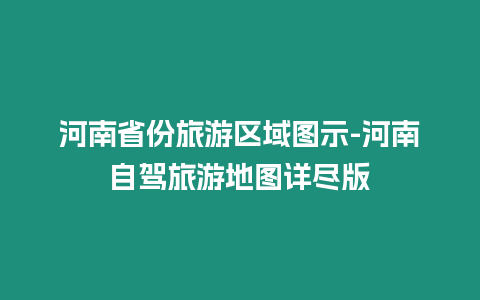 河南省份旅游区域图示-河南自驾旅游地图详尽版